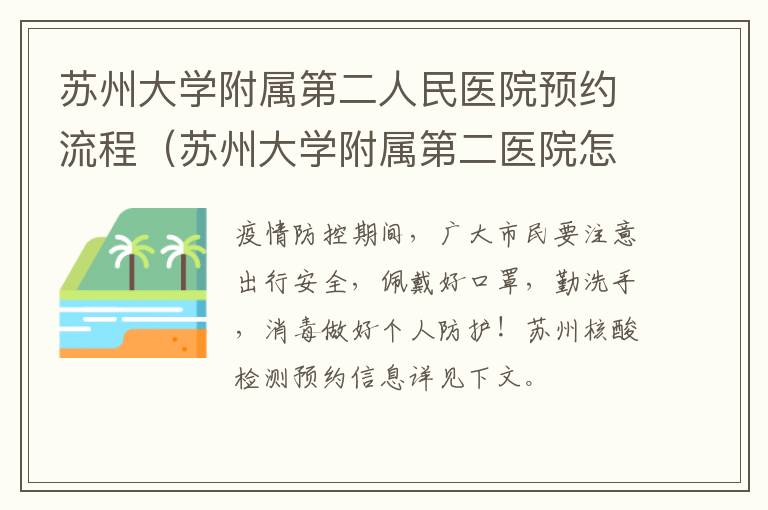 苏州大学附属第二人民医院预约流程（苏州大学附属第二医院怎

疫情防控期间，广大市民要注意出行安全，佩戴好口罩，勤洗手，消毒做好个人防护！苏州核酸检测预约信息详见下文。